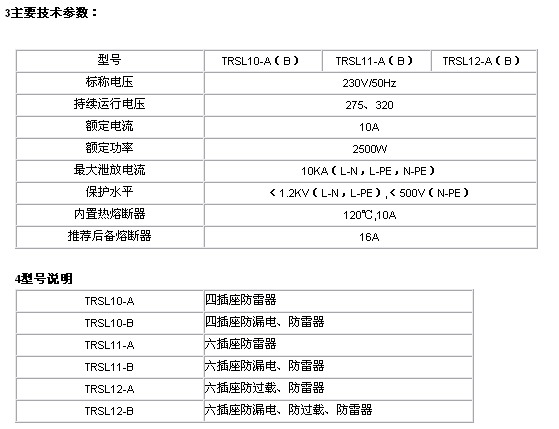 3主要技术参数：

| 型号 | TRSL10-A（B） | TRSL11-A（B） | TRSL12-A（B） |
|---|---|---|---|
| 标称电压 | 230V/50Hz | | |
| 持续运行电压 | 275、320 | | |
| 额定电流 | 10A | | |
| 额定功率 | 2500W | | |
| 最大泄放电流 | 10KA（L-N，L-PE，N-PE） | | |
| 保护水平 | ＜1.2KV（L-N，L-PE），＜500V（N-PE） | | |
| 内置热熔断器 | 120℃,10A | | |
| 推荐后备熔断器 | 16A | | |

4型号说明

| TRSL10-A | 四插座防雷器 |
|---|---|
| TRSL10-B | 四插座防漏电、防雷器 |
| TRSL11-A | 六插座防雷器 |
| TRSL11-B | 六插座防漏电、防雷器 |
| TRSL12-A | 六插座防过载、防雷器 |
| TRSL12-B | 六插座防漏电、防过载、防雷器 |